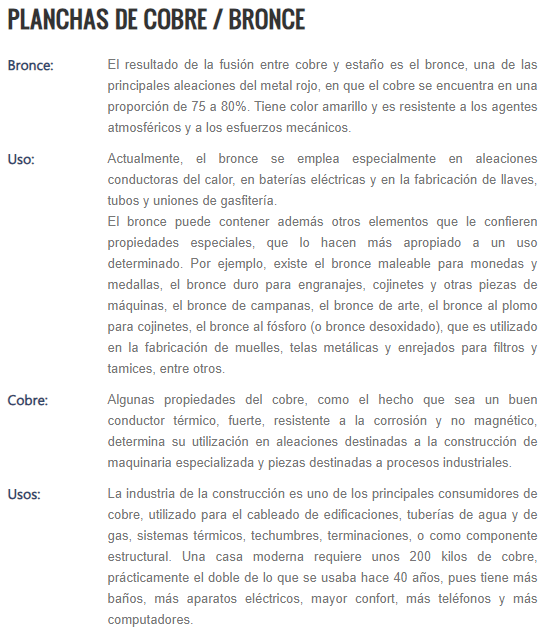 PLANCHAS DE COBRE / BRONCE

Bronce:

El resultado de la fusión entre cobre y estaño es el bronce, una de las principales aleaciones del metal rojo, en que el cobre se encuentra en una proporción de 75 a 80%. Tiene color amarillo y es resistente a los agentes atmosféricos y a los esfuerzos mecánicos.

Uso:

Actualmente, el bronce se emplea especialmente en aleaciones conductoras del calor, en baterías eléctricas y en la fabricación de llaves, tubos y uniones de gasfitería.

El bronce puede contener además otros elementos que le confieren propiedades especiales, que lo hacen más apropiado a un uso determinado. Por ejemplo, existe el bronce maleable para monedas y medallas, el bronce duro para engranajes, cojinetes y otras piezas de máquinas, el bronce de campanas, el bronce de arte, el bronce al plomo para cojinetes, el bronce al fósforo (o bronce desoxidado), que es utilizado en la fabricación de muelles, telas metálicas y enrejados para filtros y tamices, entre otros.

Cobre:

Algunas propiedades del cobre, como el hecho que sea un buen conductor térmico, fuerte, resistente a la corrosión y no magnético, determina su utilización en aleaciones destinadas a la construcción de maquinaria especializada y piezas destinadas a procesos industriales.

Usos:

La industria de la construcción es uno de los principales consumidores de cobre, utilizado para el cableado de edificaciones, tuberías de agua y de gas, sistemas térmicos, techumbres, terminaciones, o como componente estructural. Una casa moderna requiere unos 200 kilos de cobre, prácticamente el doble de lo que se usaba hace 40 años, pues tiene más baños, más aparatos eléctricos, mayor confort, más teléfonos y más computadores.